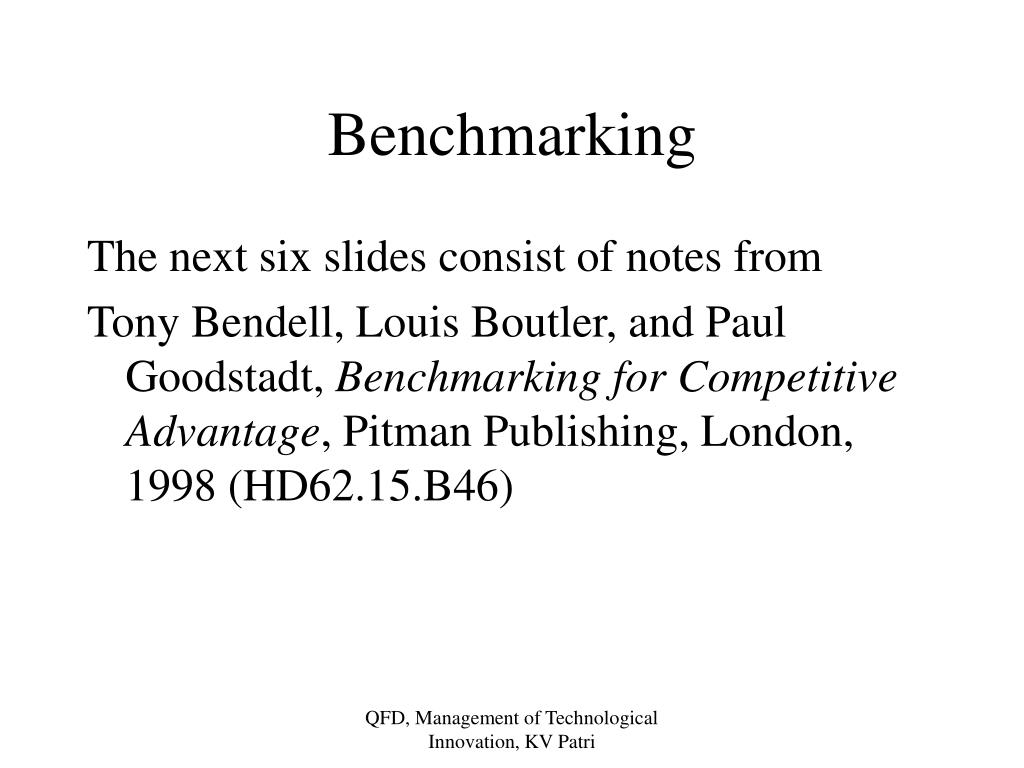 Benchmarking

The next six slides consist of notes from

Tony Bendell, Louis Boutler, and Paul Goodstadt, Benchmarking for Competitive Advantage, Pitman Publishing, London, 1998 (HD62.15.B46)

QFD, Management of Technological Innovation, KV Patri